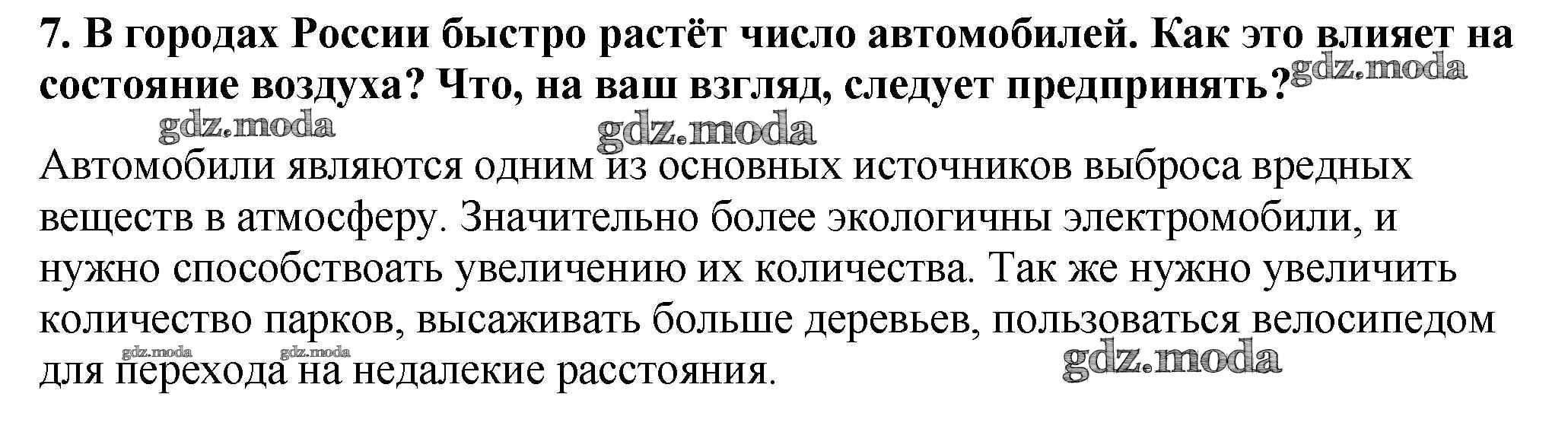 7. В городах России быстро растёт число автомобилей. Как это влияет на состояние воздуха? Что, на ваш взгляд, следует предпринять?

Автомобили являются одним из основных источников выброса вредных веществ в атмосферу. Значительно более экологичны электромобили, и нужно способствоать увеличению их количества. Так же нужно увеличить количество парков, высаживать больше деревьев, пользоваться велосипедом для перехода на недалекие расстояния.

gdz.moda